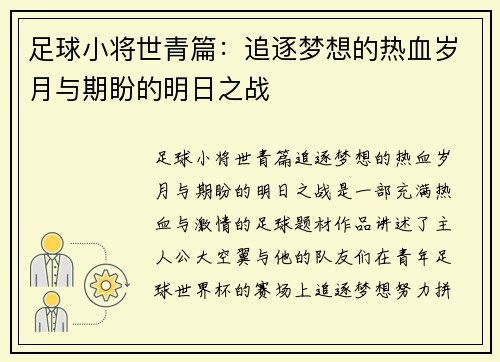 足球小将世青篇：追逐梦想的热血岁月与期盼的明日之战

足球小将世青篇追逐梦想的热血岁月与期盼的明日之战是一部充满热血与激情的足球题材作品讲述了主人公大空翼与他的队友们在青年足球世界杯的赛场上追逐梦想努力拼